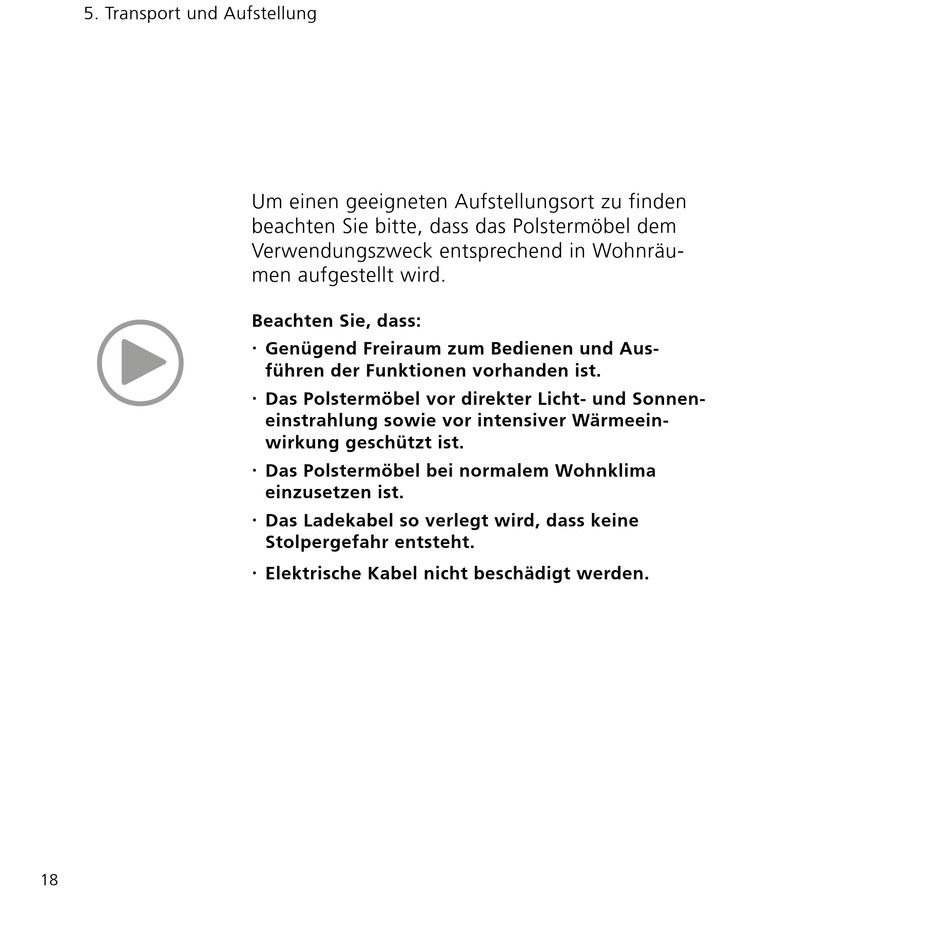 5. Transport und Aufstellung

Um einen geeigneten Aufstellungsort zu finden beachten Sie bitte, dass das Polstermöbel dem Verwendungszweck entsprechend in Wohnräumen aufgestellt wird.

**Beachten Sie, dass:**
· **Genügend Freiraum zum Bedienen und Ausführen der Funktionen vorhanden ist.**
· **Das Polstermöbel vor direkter Licht- und Sonneneinstrahlung sowie vor intensiver Wärmeeinwirkung geschützt ist.**
· **Das Polstermöbel bei normalem Wohnklima einzusetzen ist.**
· **Das Ladekabel so verlegt wird, dass keine Stolpergefahr entsteht.**
· **Elektrische Kabel nicht beschädigt werden.**

18